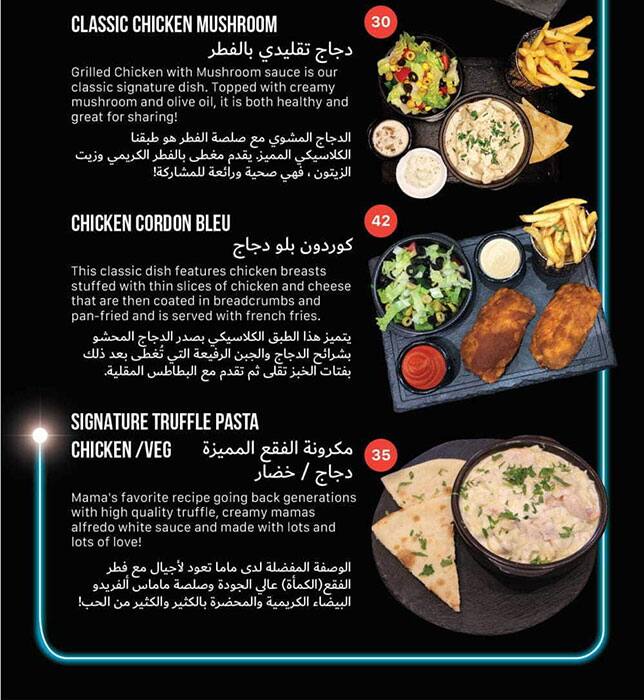 CLASSIC CHICKEN MUSHROOM

30

دجاج تقليدي بالفطر

Grilled Chicken with Mushroom sauce is our classic signature dish. Topped with creamy mushroom and olive oil, it is both healthy and great for sharing!

الدجاج المشوي مع صلصة الفطر هو طبقنا الكلاسيكي المميز. يقدم مغطى بالفطر الكريمي وزيت الزيتون ، فهي صحية ورائعة للمشاركة!

CHICKEN CORDON BLEU

42

كوردون بلو دجاج

This classic dish features chicken breasts stuffed with thin slices of chicken and cheese that are then coated in breadcrumbs and pan-fried and is served with french fries.

يتميز هذا الطبق الكلاسيكي بصدر الدجاج المحشو بشرائح الدجاج والجبن الرفيعة التي تُغطى بعد ذلك بفتات الخبز تقلى ثم تقدم مع البطاطس المقلية.

SIGNATURE TRUFFLE PASTA

CHICKEN /VEG

مكرونة الفقع المميزة
دجاج / خضار

35

Mama's favorite recipe going back generations with high quality truffle, creamy mamas alfredo white sauce and made with lots and lots of love!

الوصفة المفضلة لدى ماما تعود لأجيال مع فطر الفقع(الكمأة) عالي الجودة وصلصة ماماس ألفريدو البيضاء الكريمية والمحضرة بالكثير والكثير من الحب!